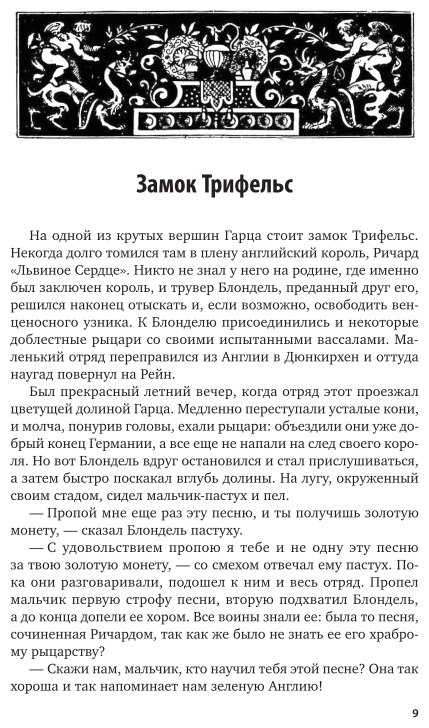 Замок Трифельс

На одной из крутых вершин Гарца стоит замок Трифельс. Некогда долго томился там в плену английский король, Ричард «Львиное Сердце». Никто не знал у него на родине, где именно был заключен король, и трувер Блондель, преданный друг его, решился наконец отыскать и, если возможно, освободить венценосного узника. К Блонделю присоединились и некоторые доблестные рыцари со своими испытанными вассалами. Маленький отряд переправился из Англии в Дюнкирхен и оттуда наугад повернул на Рейн.

Был прекрасный летний вечер, когда отряд этот проезжал цветущей долиной Гарца. Медленно переступали усталые кони, и молча, понурив головы, ехали рыцари: объездили они уже добрый конец Германии, а все еще не напали на след своего короля. Но вот Блондель вдруг остановился и стал прислушиваться, а затем быстро поскакал вглубь долины. На лугу, окруженный своим стадом, сидел мальчик-пастух и пел.

— Пропой мне еще раз эту песню, и ты получишь золотую монету, — сказал Блондель пастуху.

— С удовольствием пропою я тебе и не одну эту песню за твою золотую монету, — со смехом отвечал ему пастух. Пока они разговаривали, подошел к ним и весь отряд. Пропел мальчик первую строфу песни, вторую подхватил Блондель, а до конца допели ее хором. Все воины знали ее: была то песня, сочиненная Ричардом, так как же было не знать ее его храброму рыцарству?

— Скажи нам, мальчик, кто научил тебя этой песне? Она так хороша и так напоминает нам зеленую Англию!

9